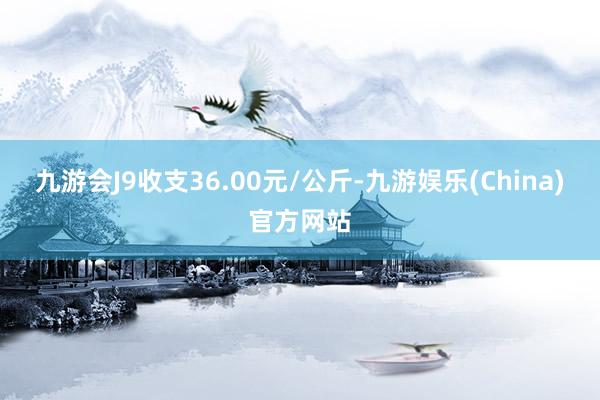 九游会J9收支36.00元/公斤-九游娱乐(China)官方网站